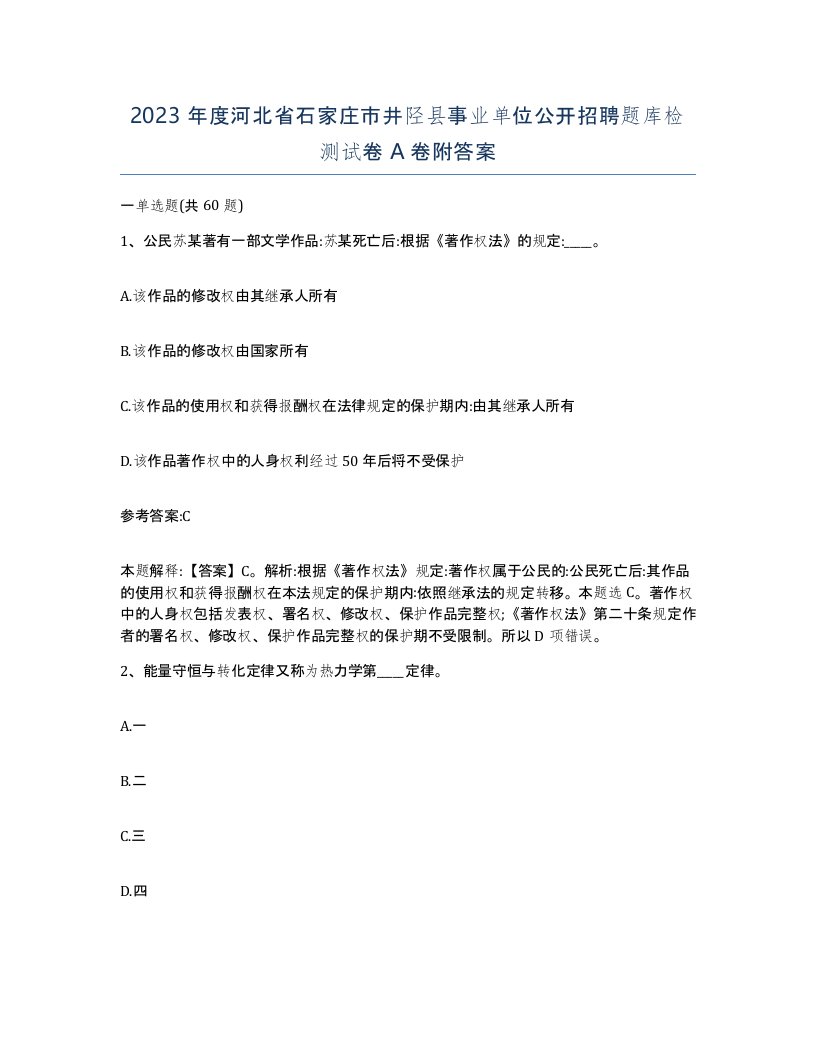 2023 年度河北省石家庄市井陉县事业单位公开招聘题库检测试卷 A 卷附答案

一单选题(共 60 题)

1、公民苏某著有一部文学作品:苏某死亡后:根据《著作权法》的规定:____。

A.该作品的修改权由其继承人所有

B.该作品的修改权由国家所有

C.该作品的使用权和获得报酬权在法律规定的保护期内:由其继承人所有

D.该作品著作权中的人身权利经过 50 年后将不受保护

参考答案:C

本题解释:【答案】C。解析:根据《著作权法》规定:著作权属于公民的:公民死亡后:其作品的使用权和获得报酬权在本法规定的保护期内:依照继承法的规定转移。本题选 C。著作权中的人身权包括发表权、署名权、修改权、保护作品完整权;《著作权法》第二十条规定作者的署名权、修改权、保护作品完整权的保护期不受限制。所以 D 项错误。

2、能量守恒与转化定律又称为热力学第____定律。

A.一

B.二

C.三

D.四